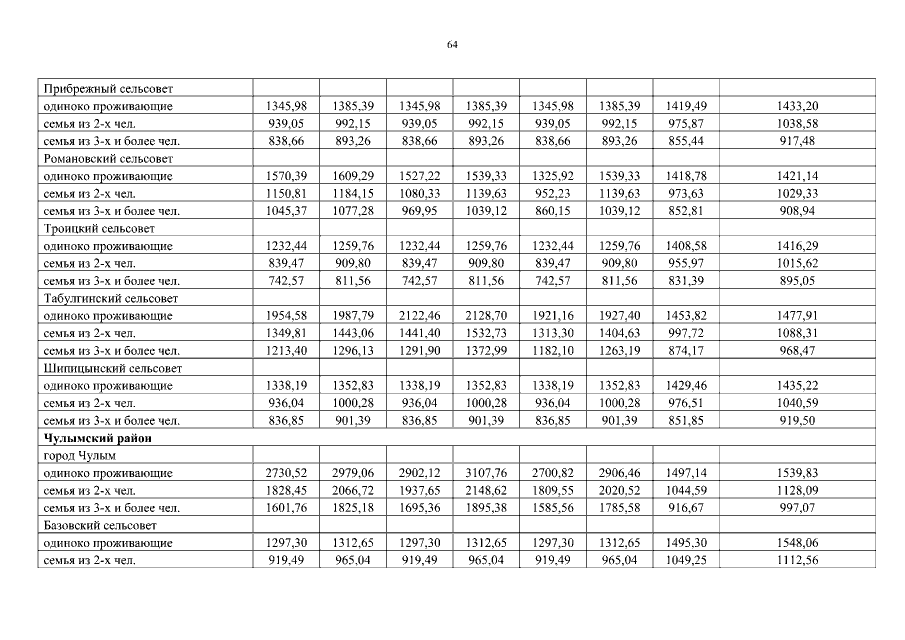 64

| | | | | | | | | |
|---|---|---|---|---|---|---|---|---|
| Прибрежный сельсовет | | | | | | | | |
| одиноко проживающие | 1345,98 | 1385,39 | 1345,98 | 1385,39 | 1345,98 | 1385,39 | 1419,49 | 1433,20 |
| семья из 2-х чел. | 939,05 | 992,15 | 939,05 | 992,15 | 939,05 | 992,15 | 975,87 | 1038,58 |
| семья из 3-х и более чел. | 838,66 | 893,26 | 838,66 | 893,26 | 838,66 | 893,26 | 855,44 | 917,48 |
| Романовский сельсовет | | | | | | | | |
| одиноко проживающие | 1570,39 | 1609,29 | 1527,22 | 1539,33 | 1325,92 | 1539,33 | 1418,78 | 1421,14 |
| семья из 2-х чел. | 1150,81 | 1184,15 | 1080,33 | 1139,63 | 952,23 | 1139,63 | 973,63 | 1029,33 |
| семья из 3-х и более чел. | 1045,37 | 1077,28 | 969,95 | 1039,12 | 860,15 | 1039,12 | 852,81 | 908,94 |
| Троицкий сельсовет | | | | | | | | |
| одиноко проживающие | 1232,44 | 1259,76 | 1232,44 | 1259,76 | 1232,44 | 1259,76 | 1408,58 | 1416,29 |
| семья из 2-х чел. | 839,47 | 909,80 | 839,47 | 909,80 | 839,47 | 909,80 | 955,97 | 1015,62 |
| семья из 3-х и более чел. | 742,57 | 811,56 | 742,57 | 811,56 | 742,57 | 811,56 | 831,39 | 895,05 |
| Табулгинский сельсовет | | | | | | | | |
| одиноко проживающие | 1954,58 | 1987,79 | 2122,46 | 2128,70 | 1921,16 | 1927,40 | 1453,82 | 1477,91 |
| семья из 2-х чел. | 1349,81 | 1443,06 | 1441,40 | 1532,73 | 1313,30 | 1404,63 | 997,72 | 1088,31 |
| семья из 3-х и более чел. | 1213,40 | 1296,13 | 1291,90 | 1372,99 | 1182,10 | 1263,19 | 874,17 | 968,47 |
| Шипицынский сельсовет | | | | | | | | |
| одиноко проживающие | 1338,19 | 1352,83 | 1338,19 | 1352,83 | 1338,19 | 1352,83 | 1429,46 | 1435,22 |
| семья из 2-х чел. | 936,04 | 1000,28 | 936,04 | 1000,28 | 936,04 | 1000,28 | 976,51 | 1040,59 |
| семья из 3-х и более чел. | 836,85 | 901,39 | 836,85 | 901,39 | 836,85 | 901,39 | 851,85 | 919,50 |
| **Чулымский район** | | | | | | | | |
| город Чулым | | | | | | | | |
| одиноко проживающие | 2730,52 | 2979,06 | 2902,12 | 3107,76 | 2700,82 | 2906,46 | 1497,14 | 1539,83 |
| семья из 2-х чел. | 1828,45 | 2066,72 | 1937,65 | 2148,62 | 1809,55 | 2020,52 | 1044,59 | 1128,09 |
| семья из 3-х и более чел. | 1601,76 | 1825,18 | 1695,36 | 1895,38 | 1585,56 | 1785,58 | 916,67 | 997,07 |
| Базовский сельсовет | | | | | | | | |
| одиноко проживающие | 1297,30 | 1312,65 | 1297,30 | 1312,65 | 1297,30 | 1312,65 | 1495,30 | 1548,06 |
| семья из 2-х чел. | 919,49 | 965,04 | 919,49 | 965,04 | 919,49 | 965,04 | 1049,25 | 1112,56 |